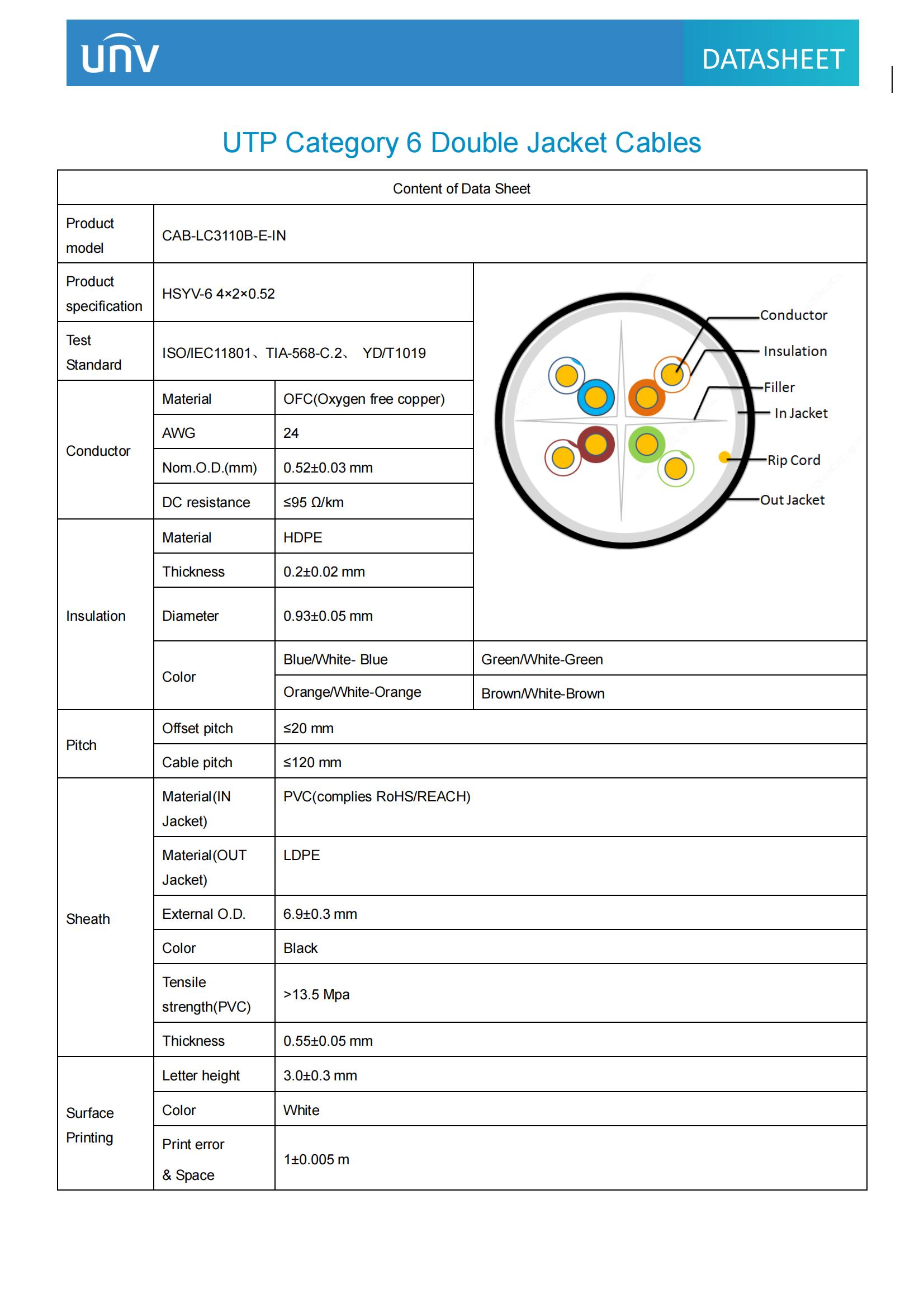 unv DATASHEET

UTP Category 6 Double Jacket Cables

| Content of Data Sheet | | | |
|---|---|---|---|
| Product model | CAB-LC3110B-E-IN | | |
| Product specification | HSYV-6 4×2×0.52 | | Conductor Insulation Filler In Jacket Rip Cord Out Jacket |
| Test Standard | ISO/IEC11801、TIA-568-C.2、 YD/T1019 | | |
| Conductor | Material | OFC(Oxygen free copper) | |
| | AWG | 24 | |
| | Nom.O.D.(mm) | 0.52±0.03 mm | |
| | DC resistance | ≤95 Ω/km | |
| Insulation | Material | HDPE | |
| | Thickness | 0.2±0.02 mm | |
| | Diameter | 0.93±0.05 mm | |
| | Color | Blue/White- Blue | Green/White-Green |
| | | Orange/White-Orange | Brown/White-Brown |
| Pitch | Offset pitch | ≤20 mm | |
| | Cable pitch | ≤120 mm | |
| Sheath | Material(IN Jacket) | PVC(complies RoHS/REACH) | |
| | Material(OUT Jacket) | LDPE | |
| | External O.D. | 6.9±0.3 mm | |
| | Color | Black | |
| | Tensile strength(PVC) | >13.5 Mpa | |
| | Thickness | 0.55±0.05 mm | |
| Surface Printing | Letter height | 3.0±0.3 mm | |
| | Color | White | |
| | Print error & Space | 1±0.005 m | |